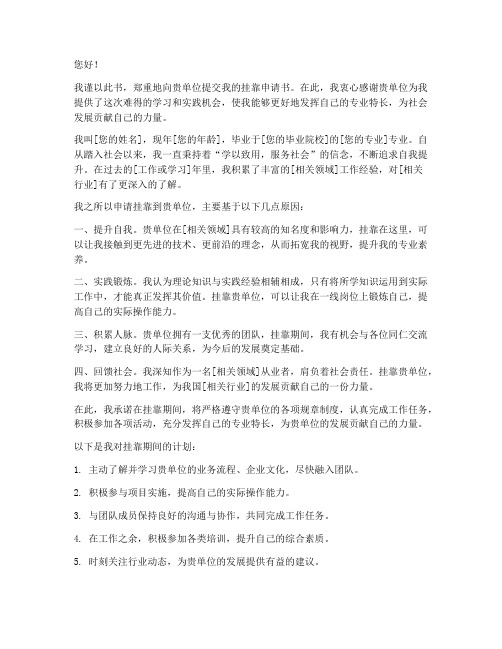 您好！

我谨以此书，郑重地向贵单位提交我的挂靠申请书。在此，我衷心感谢贵单位为我提供了这次难得的学习和实践机会，使我能够更好地发挥自己的专业特长，为社会发展贡献自己的力量。

我叫[您的姓名]，现年[您的年龄]，毕业于[您的毕业院校]的[您的专业]专业。自从踏入社会以来，我一直秉持着“学以致用，服务社会”的信念，不断追求自我提升。在过去的[工作或学习]年里，我积累了丰富的[相关领域]工作经验，对[相关行业]有了更深入的了解。

我之所以申请挂靠到贵单位，主要基于以下几点原因：

一、提升自我。贵单位在[相关领域]具有较高的知名度和影响力，挂靠在这里，可以让我接触到更先进的技术、更前沿的理念，从而拓宽我的视野，提升我的专业素养。

二、实践锻炼。我认为理论知识与实践经验相辅相成，只有将所学知识运用到实际工作中，才能真正发挥其价值。挂靠贵单位，可以让我在一线岗位上锻炼自己，提高自己的实际操作能力。

三、积累人脉。贵单位拥有一支优秀的团队，挂靠期间，我有机会与各位同仁交流学习，建立良好的人际关系，为今后的发展奠定基础。

四、回馈社会。我深知作为一名[相关领域]从业者，肩负着社会责任。挂靠贵单位，我将更加努力地工作，为我国[相关行业]的发展贡献自己的一份力量。

在此，我承诺在挂靠期间，将严格遵守贵单位的各项规章制度，认真完成工作任务，积极参加各项活动，充分发挥自己的专业特长，为贵单位的发展贡献自己的力量。

以下是我对挂靠期间的计划：

1. 主动了解并学习贵单位的业务流程、企业文化，尽快融入团队。

2. 积极参与项目实施，提高自己的实际操作能力。

3. 与团队成员保持良好的沟通与协作，共同完成工作任务。

4. 在工作之余，积极参加各类培训，提升自己的综合素质。

5. 时刻关注行业动态，为贵单位的发展提供有益的建议。